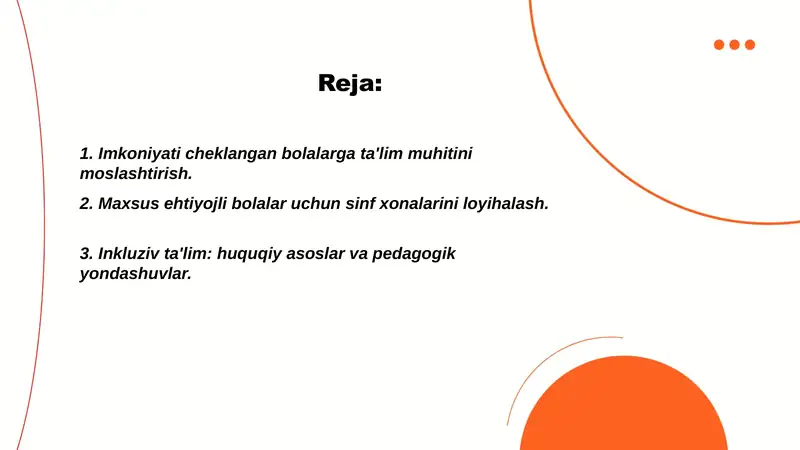 Reja:

1. Imkoniyati cheklangan bolalarga ta'lim muhitini moslashtirish.

2. Maxsus ehtiyojli bolalar uchun sinf xonalarini loyihalash.

3. Inkluziv ta'lim: huquqiy asoslar va pedagogik yondashuvlar.